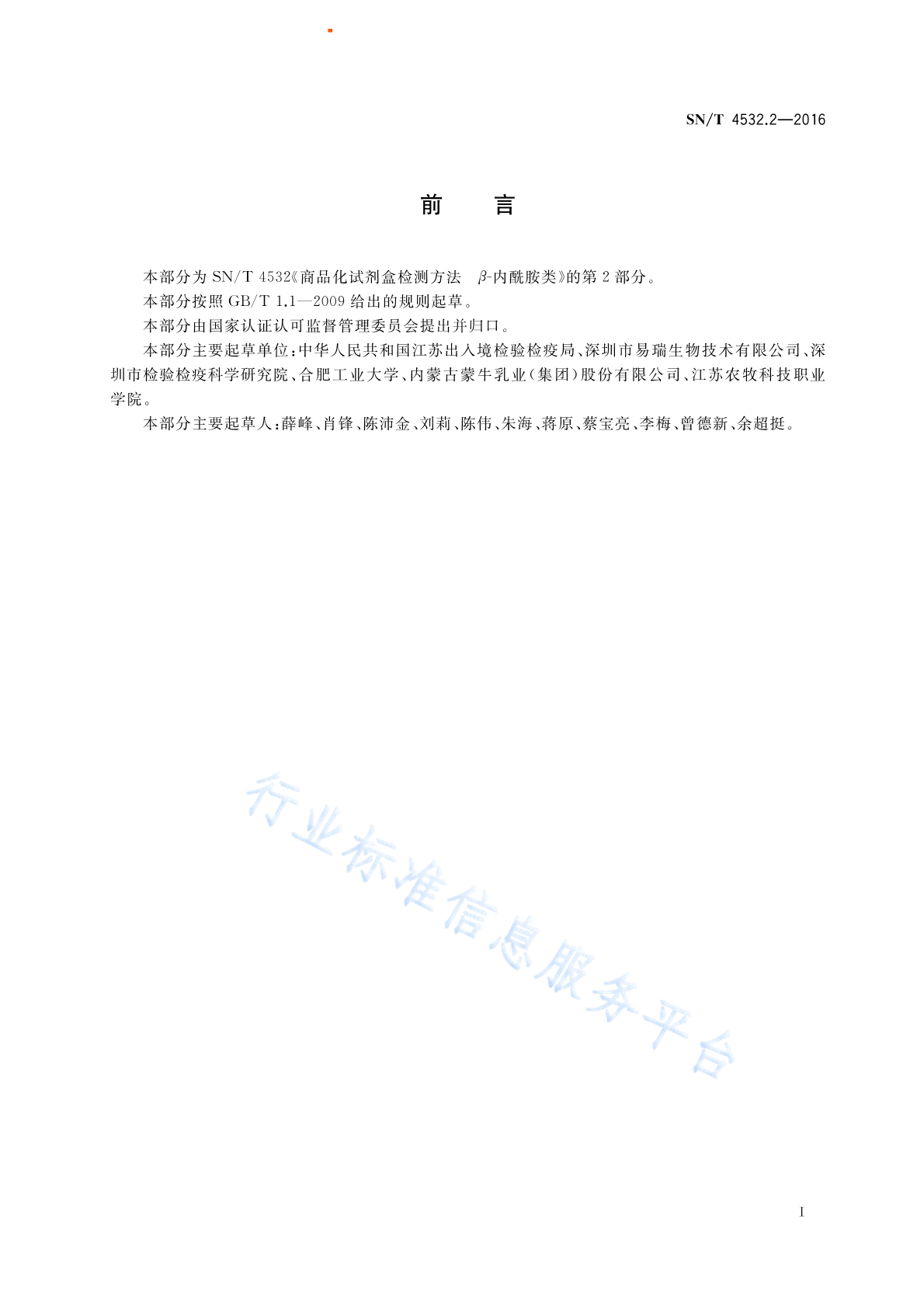 SN/T 4532.2—2016

前　言

本部分为 SN/T 4532《商品化试剂盒检测方法　$\beta$-内酰胺类》的第 2 部分。

本部分按照 GB/T 1.1—2009 给出的规则起草。

本部分由国家认证认可监督管理委员会提出并归口。

本部分主要起草单位：中华人民共和国江苏出入境检验检疫局、深圳市易瑞生物技术有限公司、深圳市检验检疫科学研究院、合肥工业大学、内蒙古蒙牛乳业（集团）股份有限公司、江苏农牧科技职业学院。

本部分主要起草人：薛峰、肖锋、陈沛金、刘莉、陈伟、朱海、蒋原、蔡宝亮、李梅、曾德新、余超挺。

行业标准信息服务平台

I